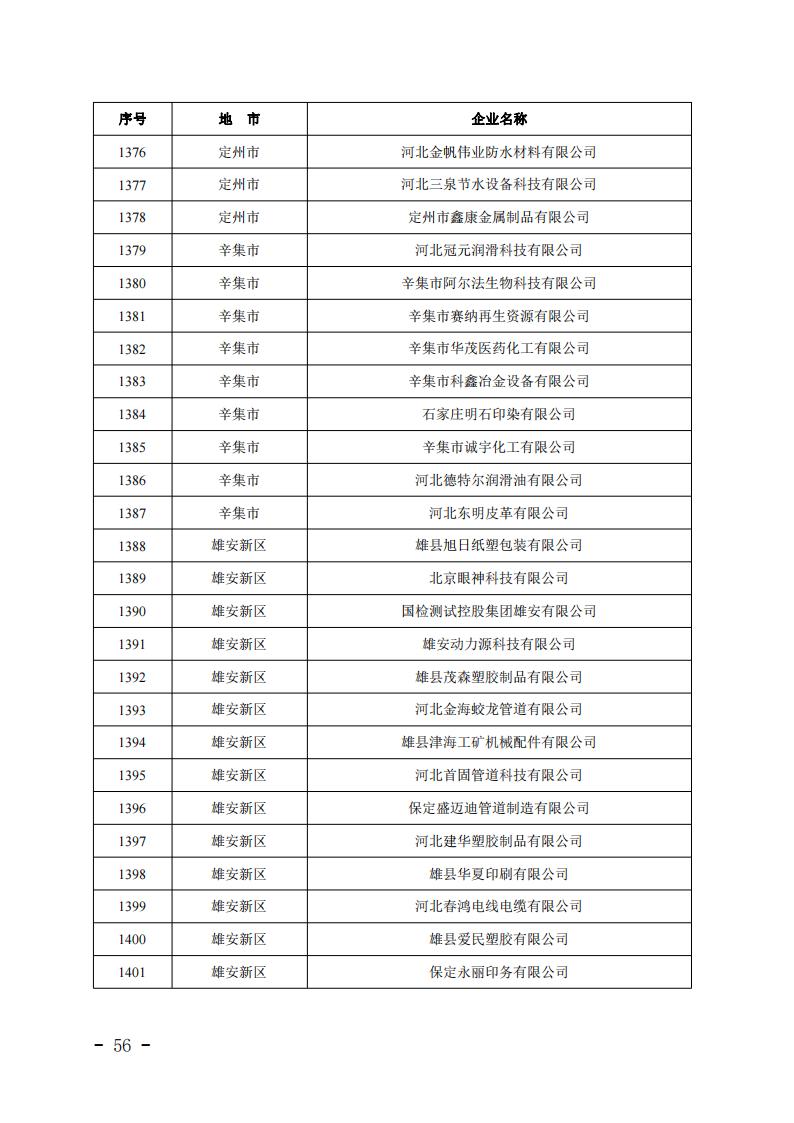 | 序号 | 地　市 | 企业名称 |
|---|---|---|
| 1376 | 定州市 | 河北金帆伟业防水材料有限公司 |
| 1377 | 定州市 | 河北三泉节水设备科技有限公司 |
| 1378 | 定州市 | 定州市鑫康金属制品有限公司 |
| 1379 | 辛集市 | 河北冠元润滑科技有限公司 |
| 1380 | 辛集市 | 辛集市阿尔法生物科技有限公司 |
| 1381 | 辛集市 | 辛集市赛纳再生资源有限公司 |
| 1382 | 辛集市 | 辛集市华茂医药化工有限公司 |
| 1383 | 辛集市 | 辛集市科鑫冶金设备有限公司 |
| 1384 | 辛集市 | 石家庄明石印染有限公司 |
| 1385 | 辛集市 | 辛集市诚宇化工有限公司 |
| 1386 | 辛集市 | 河北德特尔润滑油有限公司 |
| 1387 | 辛集市 | 河北东明皮革有限公司 |
| 1388 | 雄安新区 | 雄县旭日纸塑包装有限公司 |
| 1389 | 雄安新区 | 北京眼神科技有限公司 |
| 1390 | 雄安新区 | 国检测试控股集团雄安有限公司 |
| 1391 | 雄安新区 | 雄安动力源科技有限公司 |
| 1392 | 雄安新区 | 雄县茂森塑胶制品有限公司 |
| 1393 | 雄安新区 | 河北金海蛟龙管道有限公司 |
| 1394 | 雄安新区 | 雄县津海工矿机械配件有限公司 |
| 1395 | 雄安新区 | 河北首固管道科技有限公司 |
| 1396 | 雄安新区 | 保定盛迈迪管道制造有限公司 |
| 1397 | 雄安新区 | 河北建华塑胶制品有限公司 |
| 1398 | 雄安新区 | 雄县华夏印刷有限公司 |
| 1399 | 雄安新区 | 河北春鸿电线电缆有限公司 |
| 1400 | 雄安新区 | 雄县爱民塑胶有限公司 |
| 1401 | 雄安新区 | 保定永丽印务有限公司 |

- 56 -